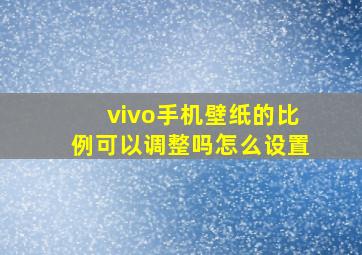 vivo手机壁纸的比例可以调整吗怎么设置